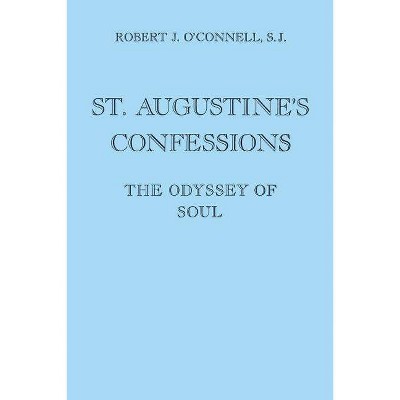 ROBERT J. O'CONNELL, S.J.

ST. AUGUSTINE'S CONFESSIONS

THE ODYSSEY OF SOUL